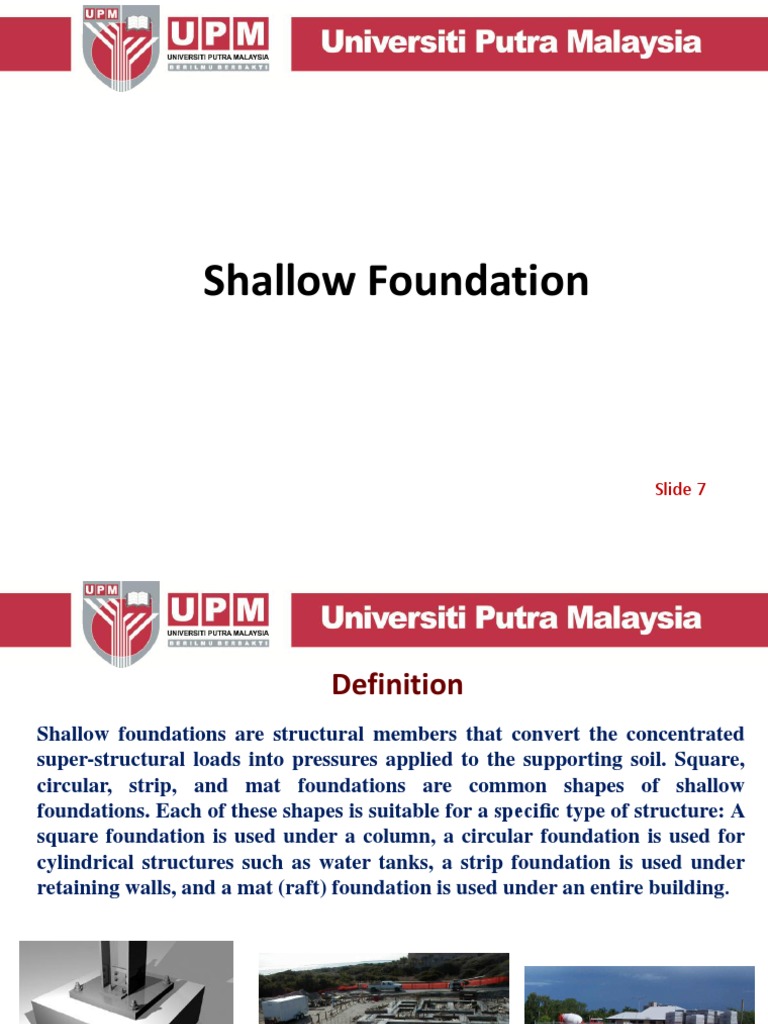 UPM
UPM
UNIVERSITI PUTRA MALAYSIA
BERILMU BERBAKTI
Universiti Putra Malaysia

Shallow Foundation

Slide 7

UPM
UPM
UNIVERSITI PUTRA MALAYSIA
BERILMU BERBAKTI
Universiti Putra Malaysia

Definition

Shallow foundations are structural members that convert the concentrated super-structural loads into pressures applied to the supporting soil. Square, circular, strip, and mat foundations are common shapes of shallow foundations. Each of these shapes is suitable for a specific type of structure: A square foundation is used under a column, a circular foundation is used for cylindrical structures such as water tanks, a strip foundation is used under retaining walls, and a mat (raft) foundation is used under an entire building.